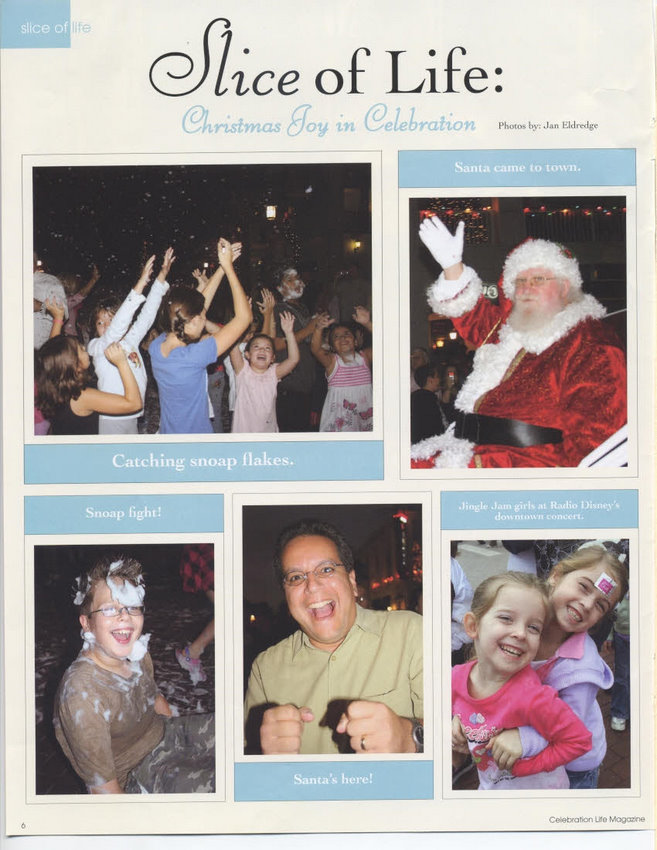 slice of life

Slice of Life:

Christmas Joy in Celebration

Photos by: Jan Eldredge

Catching snoap flakes.

Santa came to town.

Snoap fight!

Santa's here!

Jingle Jam girls at Radio Disney's downtown concert.

6

Celebration Life Magazine